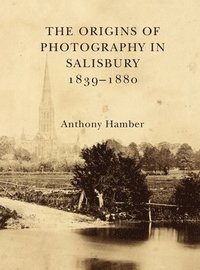 THE ORIGINS OF PHOTOGRAPHY IN SALISBURY 1839–1880

Anthony Hamber